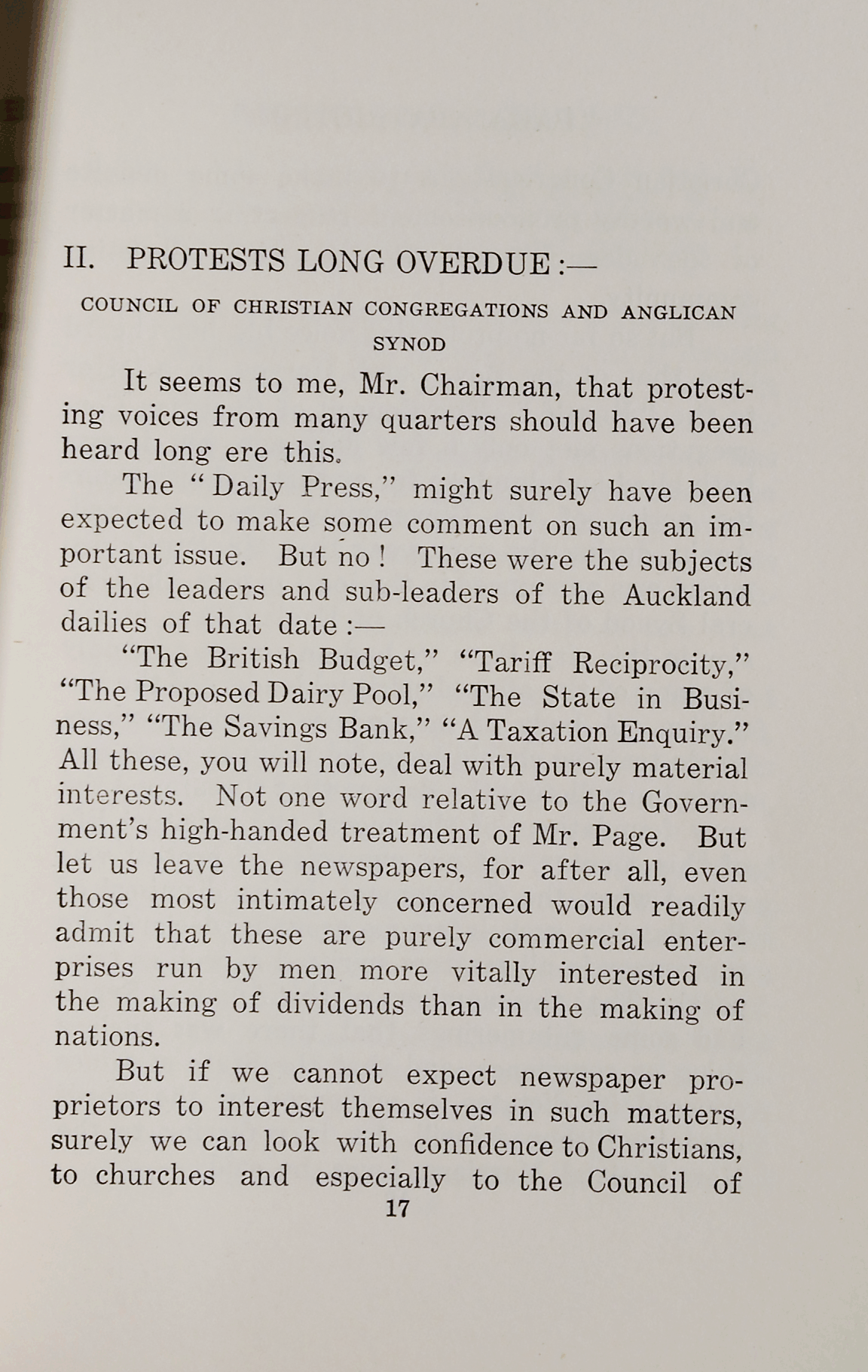 II. PROTESTS LONG OVERDUE :—

COUNCIL OF CHRISTIAN CONGREGATIONS AND ANGLICAN SYNOD

It seems to me, Mr. Chairman, that protesting voices from many quarters should have been heard long ere this.

The "Daily Press," might surely have been expected to make some comment on such an important issue. But no! These were the subjects of the leaders and sub-leaders of the Auckland dailies of that date :—

"The British Budget," "Tariff Reciprocity," "The Proposed Dairy Pool," "The State in Business," "The Savings Bank," "A Taxation Enquiry." All these, you will note, deal with purely material interests. Not one word relative to the Government's high-handed treatment of Mr. Page. But let us leave the newspapers, for after all, even those most intimately concerned would readily admit that these are purely commercial enterprises run by men more vitally interested in the making of dividends than in the making of nations.

But if we cannot expect newspaper proprietors to interest themselves in such matters, surely we can look with confidence to Christians, to churches and especially to the Council of

17